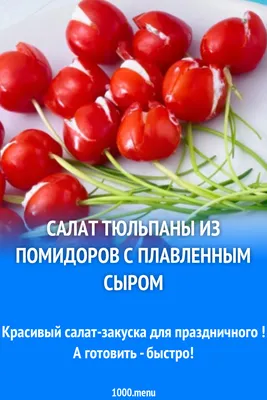 САЛАТ ТЮЛЬПАНЫ ИЗ ПОМИДОРОВ С ПЛАВЛЕННЫМ СЫРОМ

Красивый салат-закуска для праздничного ! А готовить - быстро!

1000.menu